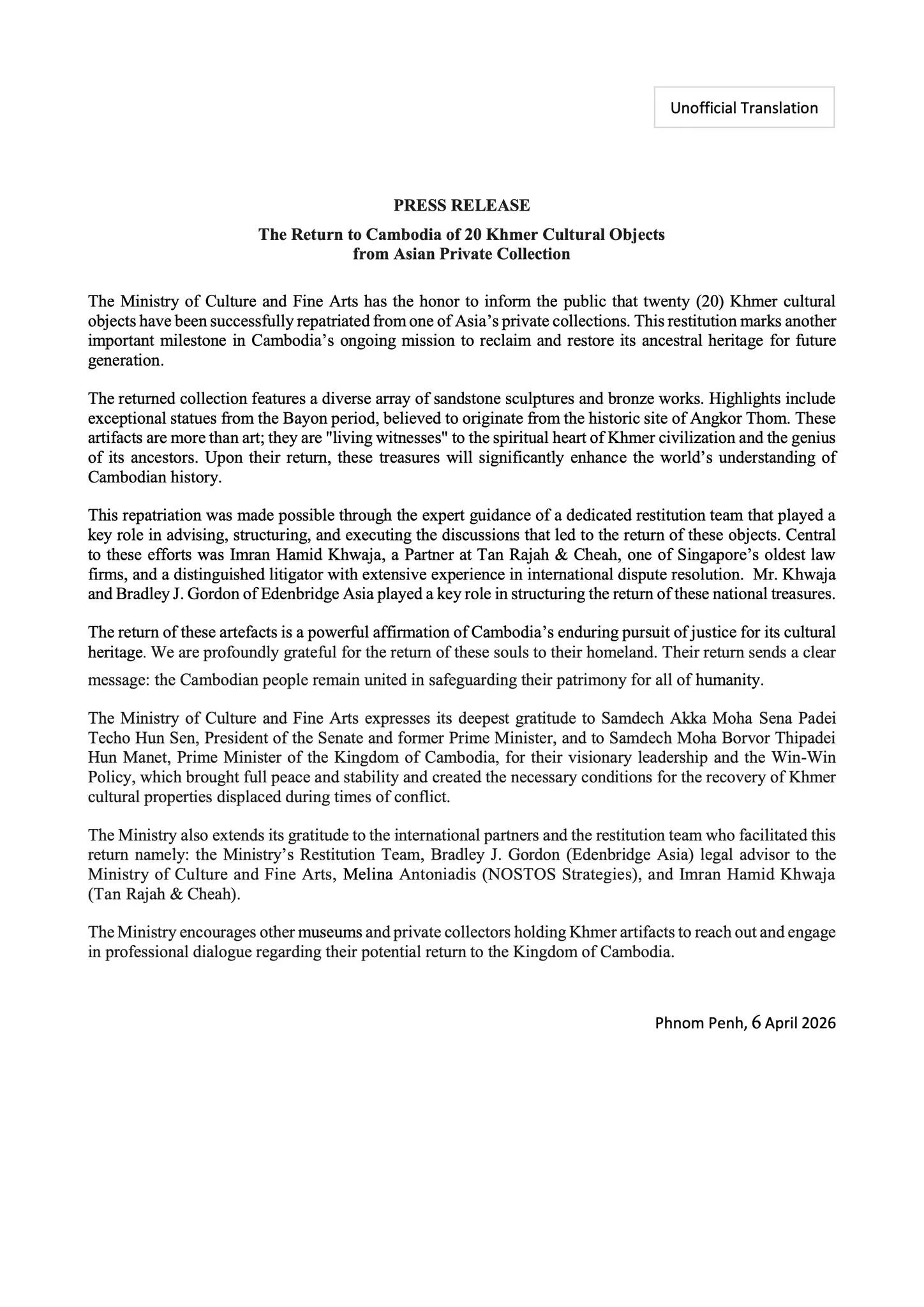 Unofficial Translation

PRESS RELEASE

The Return to Cambodia of 20 Khmer Cultural Objects from Asian Private Collection

The Ministry of Culture and Fine Arts has the honor to inform the public that twenty (20) Khmer cultural objects have been successfully repatriated from one of Asia's private collections. This restitution marks another important milestone in Cambodia's ongoing mission to reclaim and restore its ancestral heritage for future generation.

The returned collection features a diverse array of sandstone sculptures and bronze works. Highlights include exceptional statues from the Bayon period, believed to originate from the historic site of Angkor Thom. These artifacts are more than art; they are "living witnesses" to the spiritual heart of Khmer civilization and the genius of its ancestors. Upon their return, these treasures will significantly enhance the world's understanding of Cambodian history.

This repatriation was made possible through the expert guidance of a dedicated restitution team that played a key role in advising, structuring, and executing the discussions that led to the return of these objects. Central to these efforts was Imran Hamid Khwaja, a Partner at Tan Rajah & Cheah, one of Singapore's oldest law firms, and a distinguished litigator with extensive experience in international dispute resolution. Mr. Khwaja and Bradley J. Gordon of Edenbridge Asia played a key role in structuring the return of these national treasures.

The return of these artefacts is a powerful affirmation of Cambodia's enduring pursuit of justice for its cultural heritage. We are profoundly grateful for the return of these souls to their homeland. Their return sends a clear message: the Cambodian people remain united in safeguarding their patrimony for all of humanity.

The Ministry of Culture and Fine Arts expresses its deepest gratitude to Samdech Akka Moha Sena Padei Techo Hun Sen, President of the Senate and former Prime Minister, and to Samdech Moha Borvor Thipadei Hun Manet, Prime Minister of the Kingdom of Cambodia, for their visionary leadership and the Win-Win Policy, which brought full peace and stability and created the necessary conditions for the recovery of Khmer cultural properties displaced during times of conflict.

The Ministry also extends its gratitude to the international partners and the restitution team who facilitated this return namely: the Ministry's Restitution Team, Bradley J. Gordon (Edenbridge Asia) legal advisor to the Ministry of Culture and Fine Arts, Melina Antoniadis (NOSTOS Strategies), and Imran Hamid Khwaja (Tan Rajah & Cheah).

The Ministry encourages other museums and private collectors holding Khmer artifacts to reach out and engage in professional dialogue regarding their potential return to the Kingdom of Cambodia.

Phnom Penh, 6 April 2026